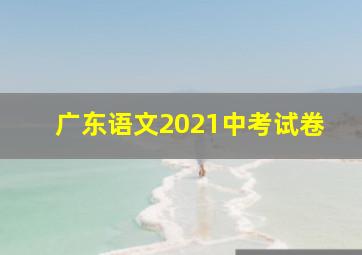 广东语文2021中考试卷